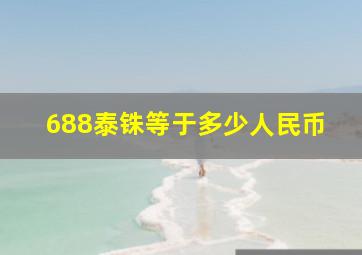 688泰铢等于多少人民币